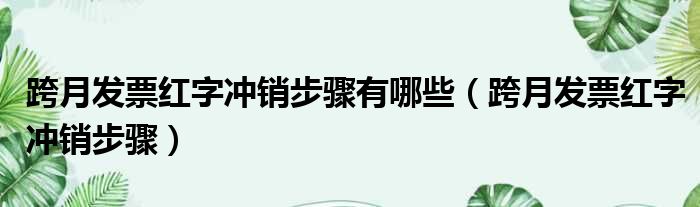 跨月发票红字冲销步骤有哪些（跨月发票红字冲销步骤）